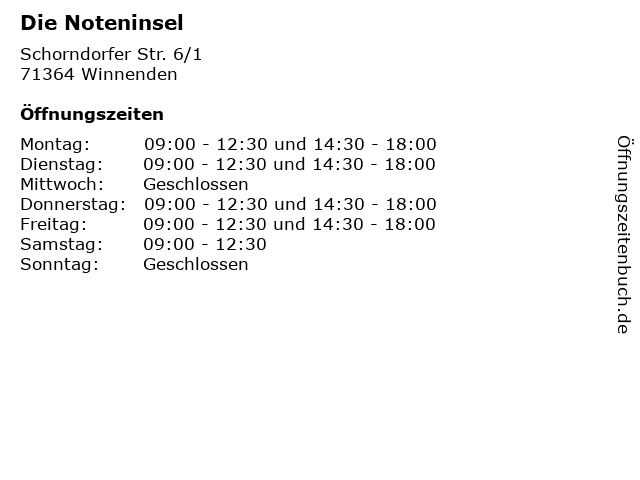 Die Noteninsel

Schorndorfer Str. 6/1
71364 Winnenden

Öffnungszeiten

Montag: 09:00 - 12:30 und 14:30 - 18:00
Dienstag: 09:00 - 12:30 und 14:30 - 18:00
Mittwoch: Geschlossen
Donnerstag: 09:00 - 12:30 und 14:30 - 18:00
Freitag: 09:00 - 12:30 und 14:30 - 18:00
Samstag: 09:00 - 12:30
Sonntag: Geschlossen

Öffnungszeitenbuch.de